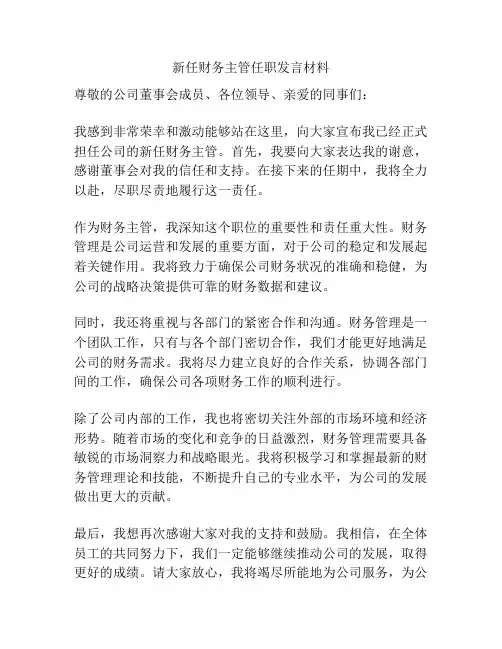 新任财务主管任职发言材料

尊敬的公司董事会成员、各位领导、亲爱的同事们：

我感到非常荣幸和激动能够站在这里，向大家宣布我已经正式担任公司的新任财务主管。首先，我要向大家表达我的谢意，感谢董事会对我的信任和支持。在接下来的任期中，我将全力以赴，尽职尽责地履行这一责任。

作为财务主管，我深知这个职位的重要性和责任重大性。财务管理是公司运营和发展的重要方面，对于公司的稳定和发展起着关键作用。我将致力于确保公司财务状况的准确和稳健，为公司的战略决策提供可靠的财务数据和建议。

同时，我还将重视与各部门的紧密合作和沟通。财务管理是一个团队工作，只有与各个部门密切合作，我们才能更好地满足公司的财务需求。我将尽力建立良好的合作关系，协调各部门间的工作，确保公司各项财务工作的顺利进行。

除了公司内部的工作，我也将密切关注外部的市场环境和经济形势。随着市场的变化和竞争的日益激烈，财务管理需要具备敏锐的市场洞察力和战略眼光。我将积极学习和掌握最新的财务管理理论和技能，不断提升自己的专业水平，为公司的发展做出更大的贡献。

最后，我想再次感谢大家对我的支持和鼓励。我相信，在全体员工的共同努力下，我们一定能够继续推动公司的发展，取得更好的成绩。请大家放心，我将竭尽所能地为公司服务，为公